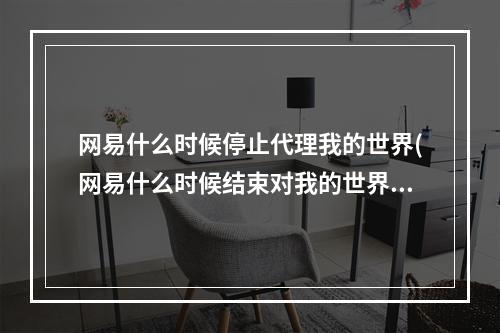 网易什么时候停止代理我的世界(网易什么时候结束对我的世界...